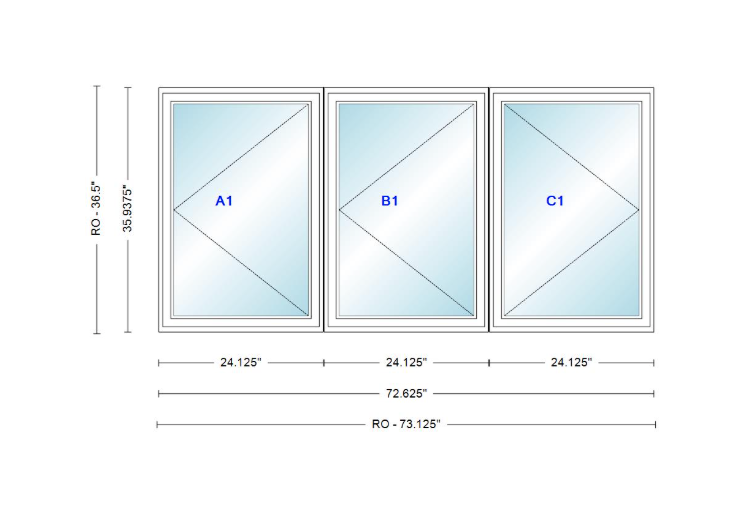 RO - 36.5"
35.9375"
A1
B1
C1
24.125"
24.125"
24.125"
72.625"
RO - 73.125"